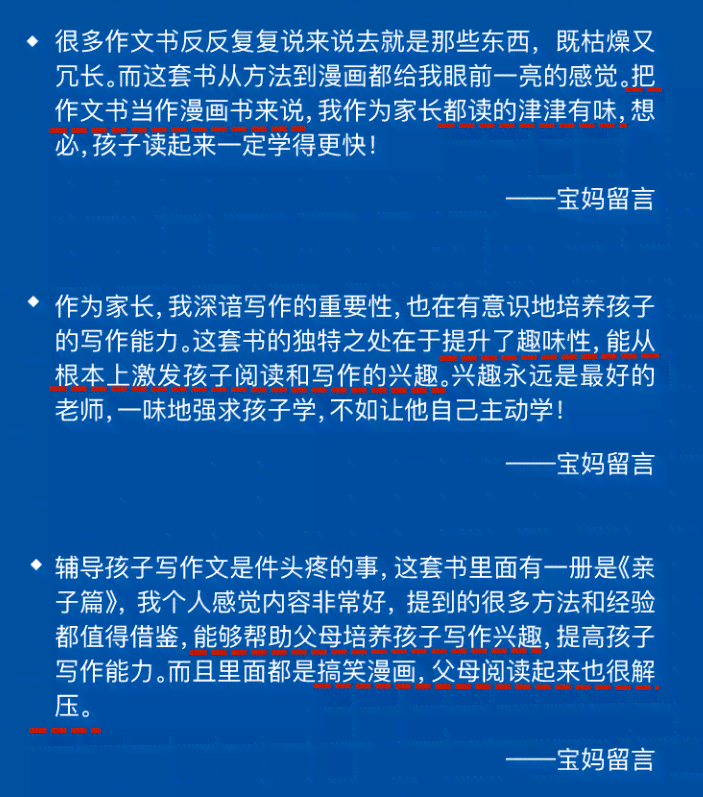 ◆ 很多作文书反反复复说来说去就是那些东西，既枯燥又冗长。而这套书从方法到漫画都给我眼前一亮的感觉。把作文书当作漫画书来说，我作为家长都读的津津有味，想必，孩子读起来一定学得更快！

——宝妈留言

◆ 作为家长，我深谙写作的重要性，也在有意识地培养孩子的写作能力。这套书的独特之处在于提升了趣味性，能从根本上激发孩子阅读和写作的兴趣。兴趣永远是最好的老师，一味地强求孩子学，不如让他自己主动学！

——宝妈留言

◆ 辅导孩子写作文是件头疼的事，这套书里面有一册是《亲子篇》，我个人感觉内容非常好，提到的很多方法和经验都值得借鉴，能够帮助父母培养孩子写作兴趣，提高孩子写作能力。而且里面都是搞笑漫画，父母阅读起来也很解压。

——宝妈留言